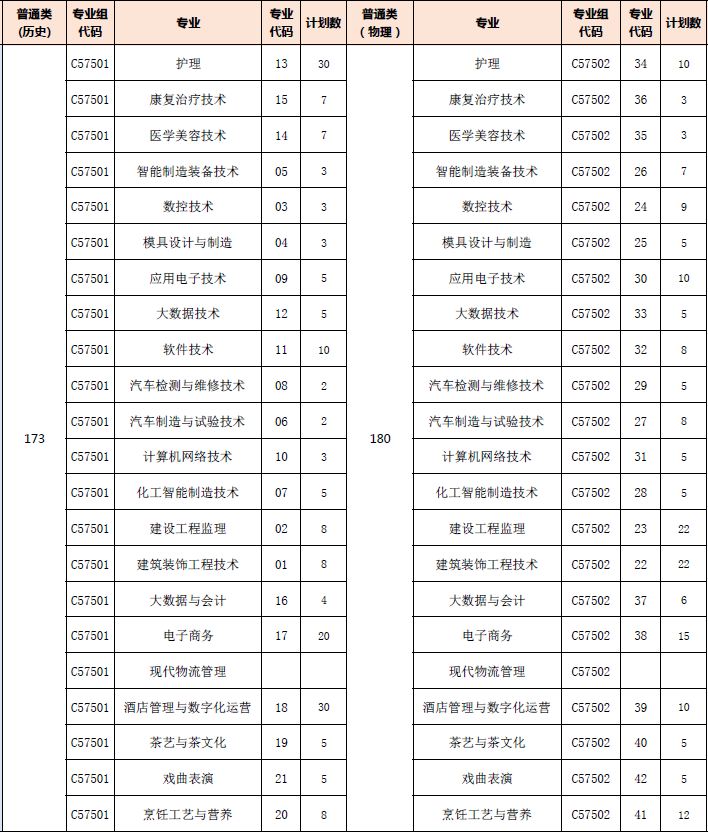 | 普通类（历史） | 专业组代码 | 专业 | 专业代码 | 计划数 | 普通类（物理） | 专业 | 专业组代码 | 专业代码 | 计划数 |
|---|---|---|---|---|---|---|---|---|---|
| 173 | C57501 | 护理 | 13 | 30 | 180 | 护理 | C57502 | 34 | 10 |
| | C57501 | 康复治疗技术 | 15 | 7 | | 康复治疗技术 | C57502 | 36 | 3 |
| | C57501 | 医学美容技术 | 14 | 7 | | 医学美容技术 | C57502 | 35 | 3 |
| | C57501 | 智能制造装备技术 | 05 | 3 | | 智能制造装备技术 | C57502 | 26 | 7 |
| | C57501 | 数控技术 | 03 | 3 | | 数控技术 | C57502 | 24 | 9 |
| | C57501 | 模具设计与制造 | 04 | 3 | | 模具设计与制造 | C57502 | 25 | 5 |
| | C57501 | 应用电子技术 | 09 | 5 | | 应用电子技术 | C57502 | 30 | 10 |
| | C57501 | 大数据技术 | 12 | 5 | | 大数据技术 | C57502 | 33 | 5 |
| | C57501 | 软件技术 | 11 | 10 | | 软件技术 | C57502 | 32 | 8 |
| | C57501 | 汽车检测与维修技术 | 08 | 2 | | 汽车检测与维修技术 | C57502 | 29 | 5 |
| | C57501 | 汽车制造与试验技术 | 06 | 2 | | 汽车制造与试验技术 | C57502 | 27 | 8 |
| | C57501 | 计算机网络技术 | 10 | 3 | | 计算机网络技术 | C57502 | 31 | 5 |
| | C57501 | 化工智能制造技术 | 07 | 5 | | 化工智能制造技术 | C57502 | 28 | 5 |
| | C57501 | 建设工程监理 | 02 | 8 | | 建设工程监理 | C57502 | 23 | 22 |
| | C57501 | 建筑装饰工程技术 | 01 | 8 | | 建筑装饰工程技术 | C57502 | 22 | 22 |
| | C57501 | 大数据与会计 | 16 | 4 | | 大数据与会计 | C57502 | 37 | 6 |
| | C57501 | 电子商务 | 17 | 20 | | 电子商务 | C57502 | 38 | 15 |
| | C57501 | 现代物流管理 | | | | 现代物流管理 | C57502 | | |
| | C57501 | 酒店管理与数字化运营 | 18 | 30 | | 酒店管理与数字化运营 | C57502 | 39 | 10 |
| | C57501 | 茶艺与茶文化 | 19 | 5 | | 茶艺与茶文化 | C57502 | 40 | 5 |
| | C57501 | 戏曲表演 | 21 | 5 | | 戏曲表演 | C57502 | 42 | 5 |
| | C57501 | 烹饪工艺与营养 | 20 | 8 | | 烹饪工艺与营养 | C57502 | 41 | 12 |